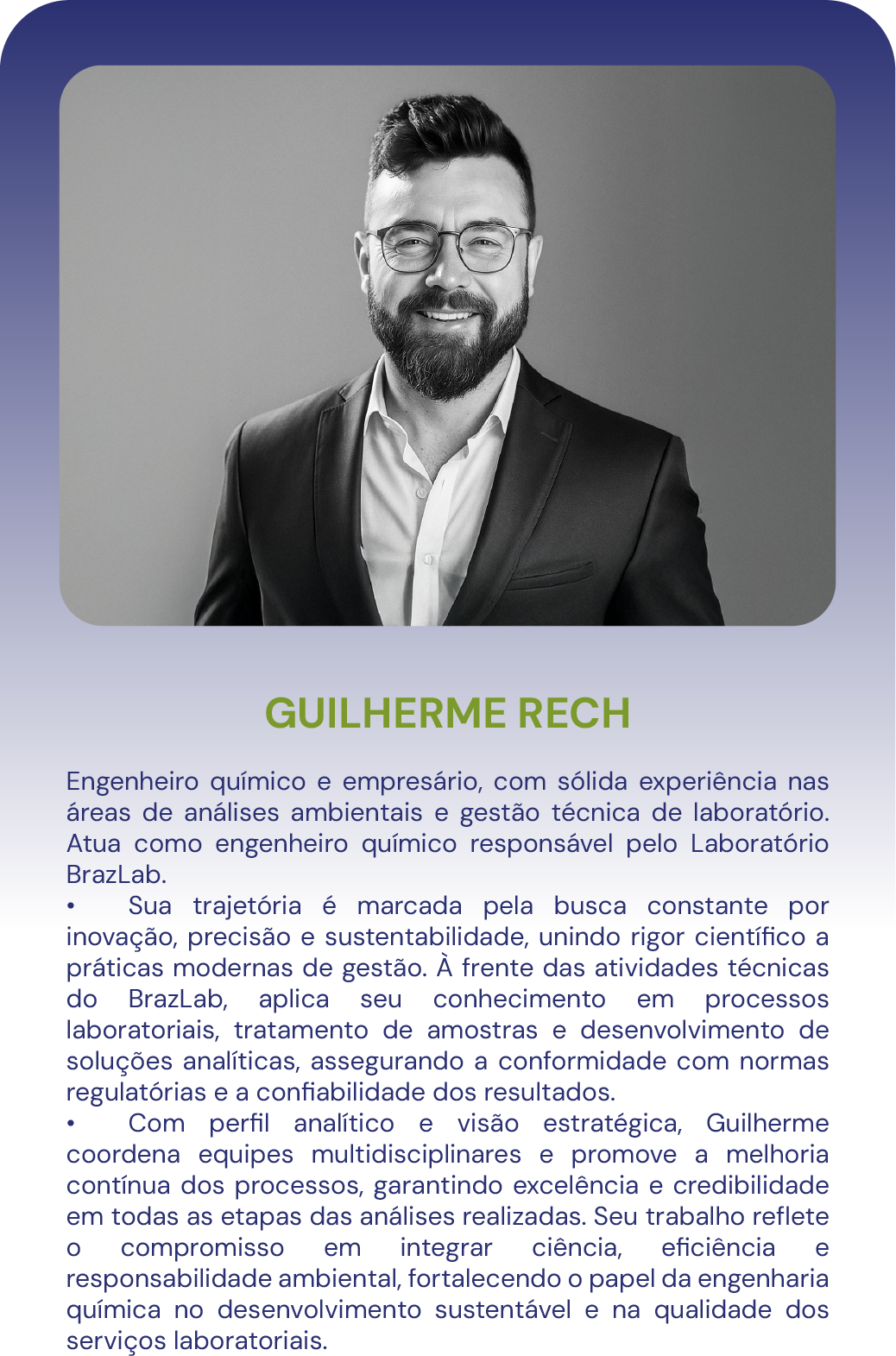 GUILHERME RECH

Engenheiro químico e empresário, com sólida experiência nas áreas de análises ambientais e gestão técnica de laboratório. Atua como engenheiro químico responsável pelo Laboratório BrazLab.

• Sua trajetória é marcada pela busca constante por inovação, precisão e sustentabilidade, unindo rigor científico a práticas modernas de gestão. À frente das atividades técnicas do BrazLab, aplica seu conhecimento em processos laboratoriais, tratamento de amostras e desenvolvimento de soluções analíticas, assegurando a conformidade com normas regulatórias e a confiabilidade dos resultados.

• Com perfil analítico e visão estratégica, Guilherme coordena equipes multidisciplinares e promove a melhoria contínua dos processos, garantindo excelência e credibilidade em todas as etapas das análises realizadas. Seu trabalho reflete o compromisso em integrar ciência, eficiência e responsabilidade ambiental, fortalecendo o papel da engenharia química no desenvolvimento sustentável e na qualidade dos serviços laboratoriais.